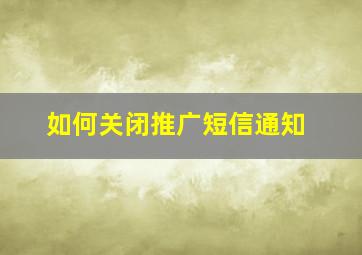 如何关闭推广短信通知